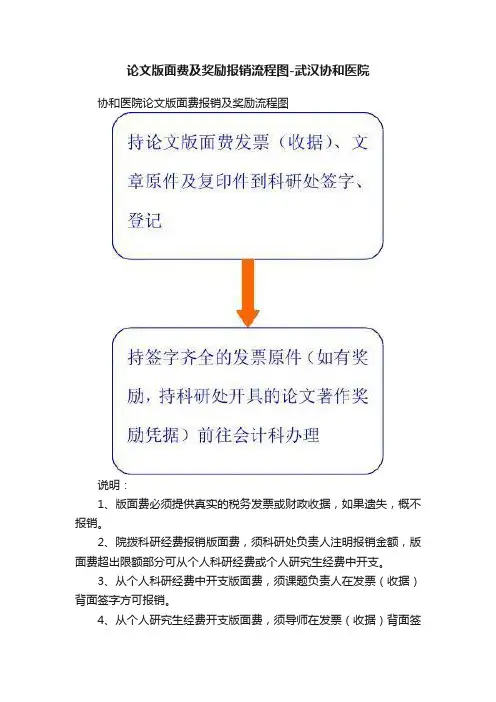 论文版面费及奖励报销流程图-武汉协和医院

协和医院论文版面费报销及奖励流程图

持论文版面费发票（收据）、文章原件及复印件到科研处签字、登记

持签字齐全的发票原件（如有奖励，持科研处开具的论文著作奖励凭据）前往会计科办理

说明：

1、版面费必须提供真实的税务发票或财政收据，如果遗失，概不报销。

2、院拨科研经费报销版面费，须科研处负责人注明报销金额，版面费超出限额部分可从个人科研经费或个人研究生经费中开支。

3、从个人科研经费中开支版面费，须课题负责人在发票（收据）背面签字方可报销。

4、从个人研究生经费开支版面费，须导师在发票（收据）背面签